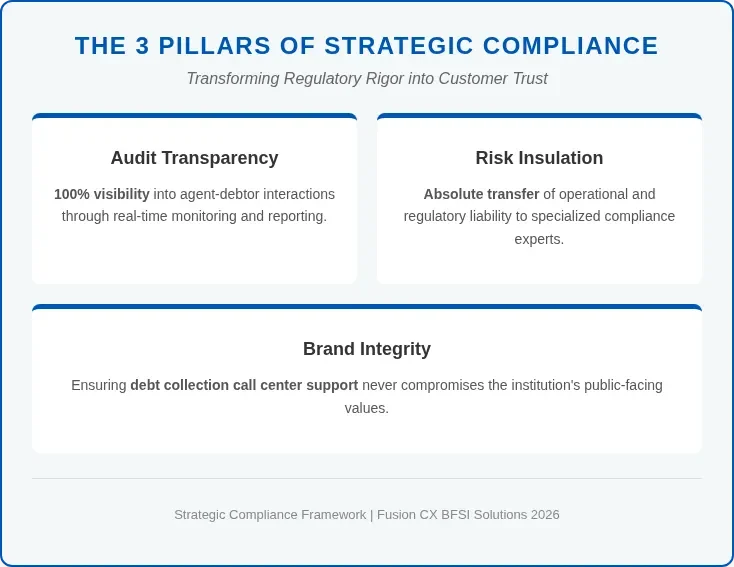 THE 3 PILLARS OF STRATEGIC COMPLIANCE

Transforming Regulatory Rigor into Customer Trust

Audit Transparency

100% visibility into agent-debtor interactions through real-time monitoring and reporting.

Risk Insulation

Absolute transfer of operational and regulatory liability to specialized compliance experts.

Brand Integrity

Ensuring debt collection call center support never compromises the institution's public-facing values.

Strategic Compliance Framework | Fusion CX BFSI Solutions 2026